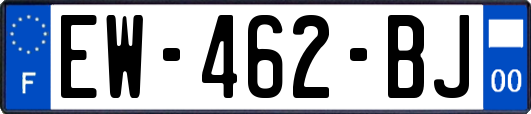 F

EW-462-BJ

00